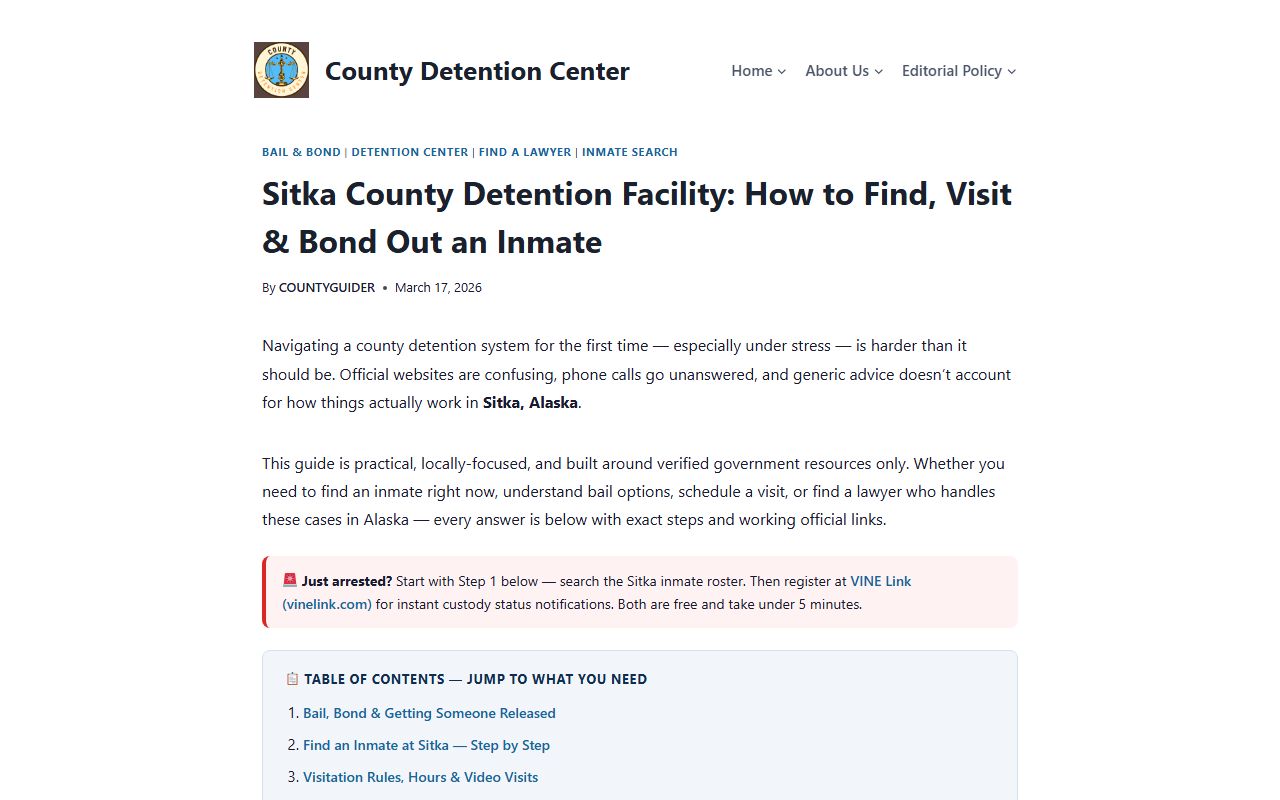 COUNTY

County Detention Center

Home About Us Editorial Policy

BAIL & BOND | DETENTION CENTER | FIND A LAWYER | INMATE SEARCH

Sitka County Detention Facility: How to Find, Visit & Bond Out an Inmate

By COUNTYGUIDER • March 17, 2026

Navigating a county detention system for the first time — especially under stress — is harder than it should be. Official websites are confusing, phone calls go unanswered, and generic advice doesn't account for how things actually work in **Sitka, Alaska**.

This guide is practical, locally-focused, and built around verified government resources only. Whether you need to find an inmate right now, understand bail options, schedule a visit, or find a lawyer who handles these cases in Alaska — every answer is below with exact steps and working official links.

🚨 **Just arrested?** Start with Step 1 below — search the Sitka inmate roster. Then register at VINE Link (vinelink.com) for instant custody status notifications. Both are free and take under 5 minutes.

📋 TABLE OF CONTENTS — JUMP TO WHAT YOU NEED

1. Bail, Bond & Getting Someone Released
2. Find an Inmate at Sitka — Step by Step
3. Visitation Rules, Hours & Video Visits